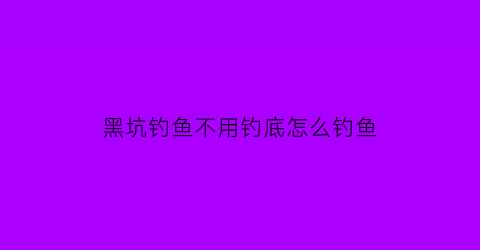 黑坑钓鱼不用钓底怎么钓鱼